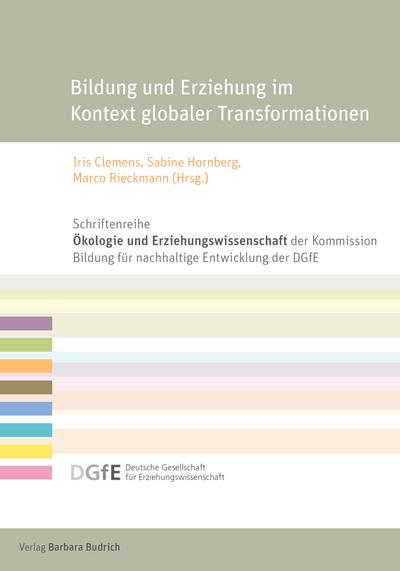 Bildung und Erziehung im Kontext globaler Transformationen

Iris Clemens, Sabine Hornberg, Marco Rieckmann (Hrsg.)

Schriftenreihe
Ökologie und Erziehungswissenschaft der Kommission Bildung für nachhaltige Entwicklung der DGfE

DGfE Deutsche Gesellschaft für Erziehungswissenschaft

Verlag Barbara Budrich